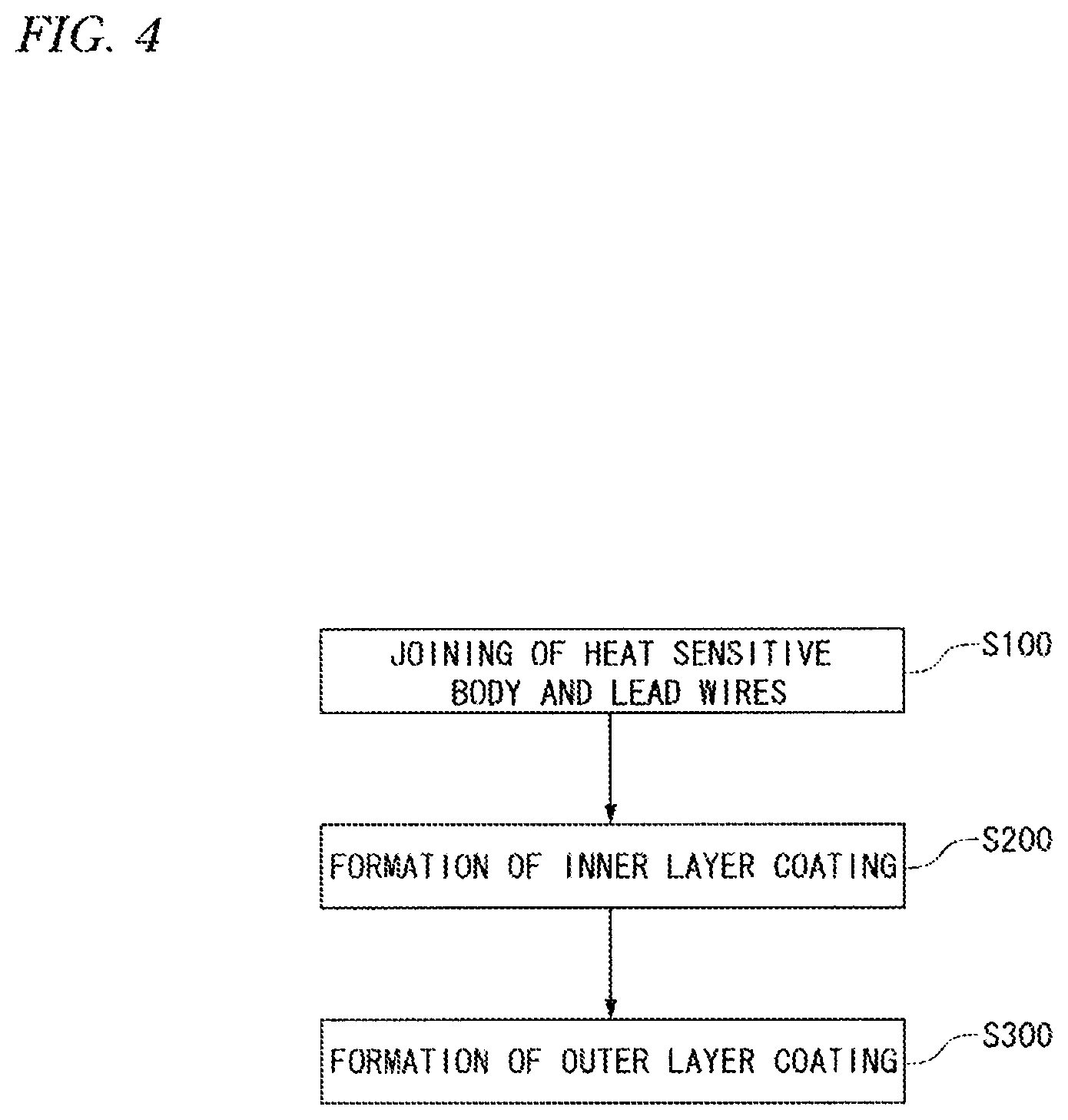 FIG. 4

JOINING OF HEAT SENSITIVE BODY AND LEAD WIRES

S100

FORMATION OF INNER LAYER COATING

S200

FORMATION OF OUTER LAYER COATING

S300